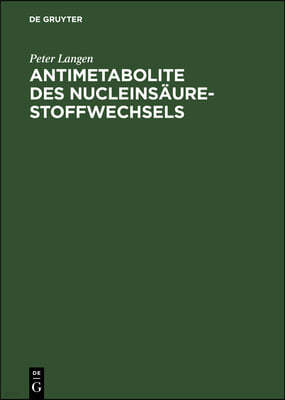 DE GRUYTER

Peter Langen

ANTIMETABOLITE DES NUCLEINSÄURE-STOFFWECHSELS

DE
G